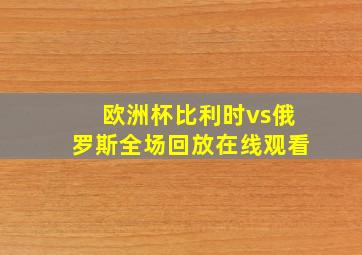 欧洲杯比利时vs俄罗斯全场回放在线观看